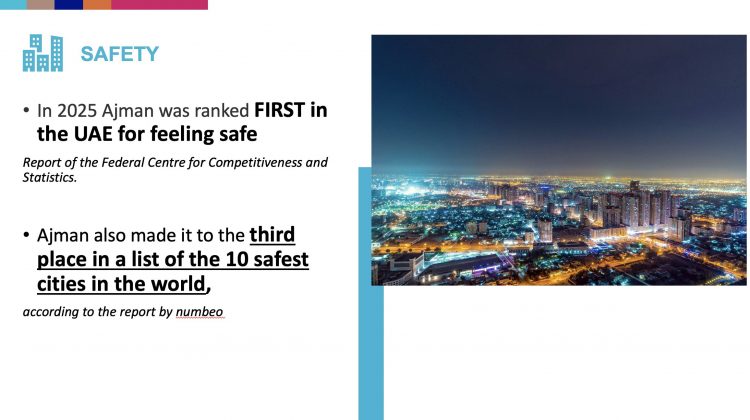 SAFETY

• In 2025 Ajman was ranked FIRST in the UAE for feeling safe

Report of the Federal Centre for Competitiveness and Statistics.

• Ajman also made it to the third place in a list of the 10 safest cities in the world,

according to the report by numbeo